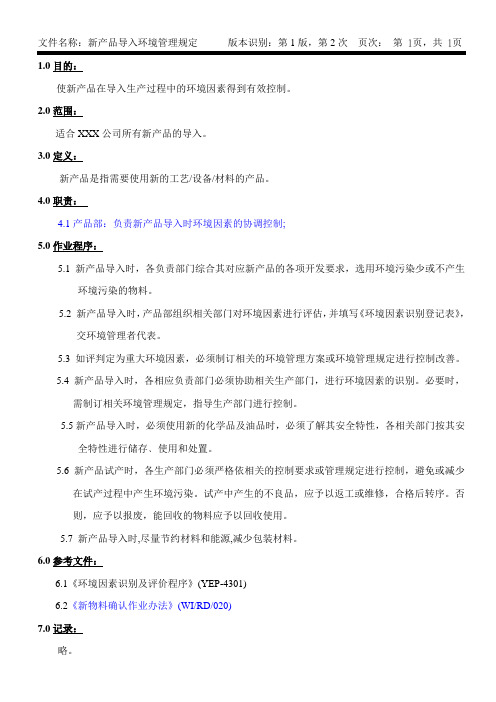 文件名称：新产品导入环境管理规定　　版本识别：第 1 版，第 2 次　页次：　第 1页，共 1页

1.0 目的：

使新产品在导入生产过程中的环境因素得到有效控制。

2.0 范围：

适合 XXX 公司所有新产品的导入。

3.0 定义：

新产品是指需要使用新的工艺/设备/材料的产品。

4.0 职责：

4.1 产品部：负责新产品导入时环境因素的协调控制;

5.0 作业程序：

5.1 新产品导入时，各负责部门综合其对应新产品的各项开发要求，选用环境污染少或不产生环境污染的物料。

5.2 新产品导入时，产品部组织相关部门对环境因素进行评估，并填写《环境因素识别登记表》，交环境管理者代表。

5.3 如评判定为重大环境因素，必须制订相关的环境管理方案或环境管理规定进行控制改善。

5.4 新产品导入时，各相应负责部门必须协助相关生产部门，进行环境因素的识别。必要时，需制订相关环境管理规定，指导生产部门进行控制。

5.5 新产品导入时，必须使用新的化学品及油品时，必须了解其安全特性，各相关部门按其安全特性进行储存、使用和处置。

5.6 新产品试产时，各生产部门必须严格依相关的控制要求或管理规定进行控制，避免或减少在试产过程中产生环境污染。试产中产生的不良品，应予以返工或维修，合格后转序。否则，应予以报废，能回收的物料应予以回收使用。

5.7 新产品导入时,尽量节约材料和能源,减少包装材料。

6.0 参考文件：

6.1《环境因素识别及评价程序》(YEP-4301)

6.2《新物料确认作业办法》(WI/RD/020)

7.0 记录：

略。